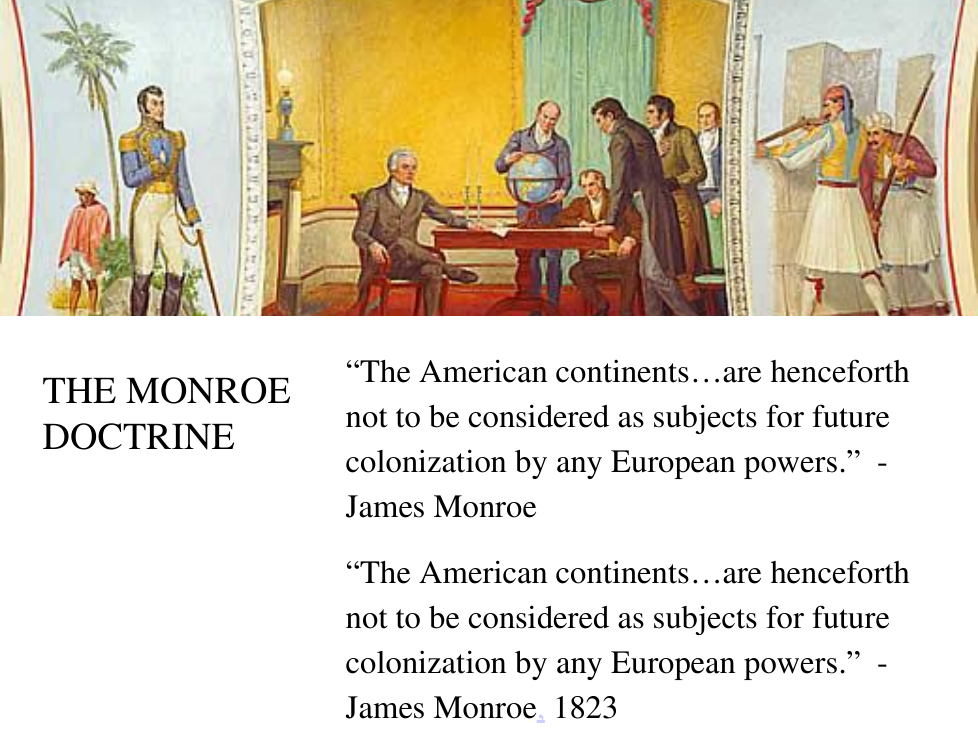 THE MONROE DOCTRINE

“The American continents…are henceforth not to be considered as subjects for future colonization by any European powers.” - James Monroe

“The American continents…are henceforth not to be considered as subjects for future colonization by any European powers.” - James Monroe, 1823